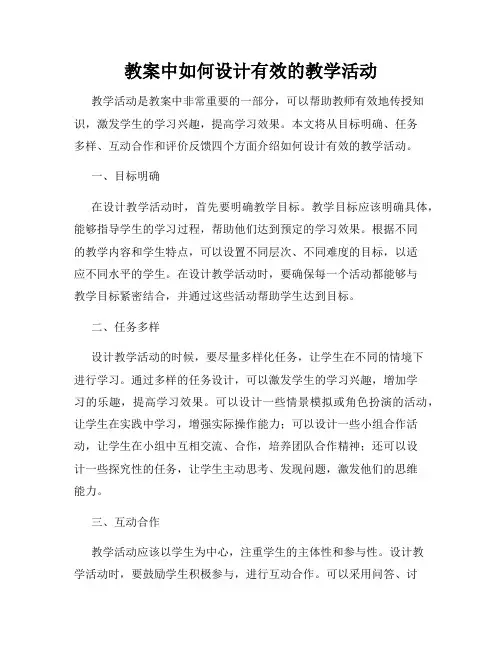 教案中如何设计有效的教学活动

教学活动是教案中非常重要的一部分，可以帮助教师有效地传授知识，激发学生的学习兴趣，提高学习效果。本文将从目标明确、任务多样、互动合作和评价反馈四个方面介绍如何设计有效的教学活动。

一、目标明确

在设计教学活动时，首先要明确教学目标。教学目标应该明确具体，能够指导学生的学习过程，帮助他们达到预定的学习效果。根据不同的教学内容和学生特点，可以设置不同层次、不同难度的目标，以适应不同水平的学生。在设计教学活动时，要确保每一个活动都能够与教学目标紧密结合，并通过这些活动帮助学生达到目标。

二、任务多样

设计教学活动的时候，要尽量多样化任务，让学生在不同的情境下进行学习。通过多样的任务设计，可以激发学生的学习兴趣，增加学习的乐趣，提高学习效果。可以设计一些情景模拟或角色扮演的活动，让学生在实践中学习，增强实际操作能力；可以设计一些小组合作活动，让学生在小组中互相交流、合作，培养团队合作精神；还可以设计一些探究性的任务，让学生主动思考、发现问题，激发他们的思维能力。

三、互动合作

教学活动应该以学生为中心，注重学生的主体性和参与性。设计教学活动时，要鼓励学生积极参与，进行互动合作。可以采用问答、讨